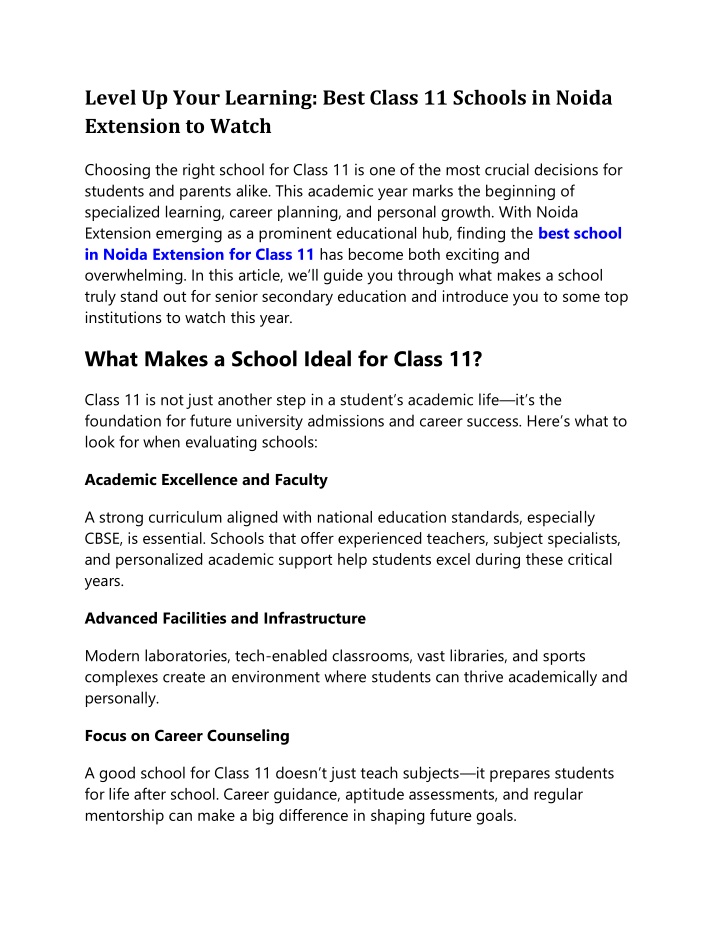 Level Up Your Learning: Best Class 11 Schools in Noida Extension to Watch

Choosing the right school for Class 11 is one of the most crucial decisions for students and parents alike. This academic year marks the beginning of specialized learning, career planning, and personal growth. With Noida Extension emerging as a prominent educational hub, finding the best school in Noida Extension for Class 11 has become both exciting and overwhelming. In this article, we'll guide you through what makes a school truly stand out for senior secondary education and introduce you to some top institutions to watch this year.

What Makes a School Ideal for Class 11?

Class 11 is not just another step in a student's academic life—it's the foundation for future university admissions and career success. Here's what to look for when evaluating schools:

Academic Excellence and Faculty

A strong curriculum aligned with national education standards, especially CBSE, is essential. Schools that offer experienced teachers, subject specialists, and personalized academic support help students excel during these critical years.

Advanced Facilities and Infrastructure

Modern laboratories, tech-enabled classrooms, vast libraries, and sports complexes create an environment where students can thrive academically and personally.

Focus on Career Counseling

A good school for Class 11 doesn't just teach subjects—it prepares students for life after school. Career guidance, aptitude assessments, and regular mentorship can make a big difference in shaping future goals.